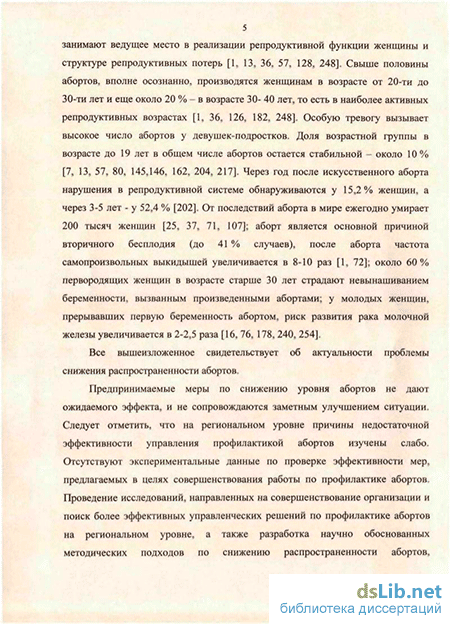 5

занимают ведущее место в реализации репродуктивной функции женщины и структуре репродуктивных потерь [1, 13, 36, 57, 128, 248]. Свыше половины абортов, вполне осознанно, производятся женщинам в возрасте от 20-ти до 30-ти лет и еще около 20 % – в возрасте 30- 40 лет, то есть в наиболее активных репродуктивных возрастах [1, 36, 126, 182, 248]. Особую тревогу вызывает высокое число абортов у девушек-подростков. Доля возрастной группы в возрасте до 19 лет в общем числе абортов остается стабильной – около 10 % [7, 13, 57, 80, 145,146, 162, 204, 217]. Через год после искусственного аборта нарушения в репродуктивной системе обнаруживаются у 15,2 % женщин, а через 3-5 лет - у 52,4 % [202]. От последствий аборта в мире ежегодно умирает 200 тысяч женщин [25, 37, 71, 107]; аборт является основной причиной вторичного бесплодия (до 41 % случаев), после аборта частота самопроизвольных выкидышей увеличивается в 8-10 раз [1, 72]; около 60 % первородящих женщин в возрасте старше 30 лет страдают невынашиванием беременности, вызванным произведенными абортами; у молодых женщин, прерывавших первую беременность абортом, риск развития рака молочной железы увеличивается в 2-2,5 раза [16, 76, 178, 240, 254].

Все вышеизложенное свидетельствует об актуальности проблемы снижения распространенности абортов.

Предпринимаемые меры по снижению уровня абортов не дают ожидаемого эффекта, и не сопровождаются заметным улучшением ситуации. Следует отметить, что на региональном уровне причины недостаточной эффективности управления профилактикой абортов изучены слабо. Отсутствуют экспериментальные данные по проверке эффективности мер, предлагаемых в целях совершенствования работы по профилактике абортов. Проведение исследований, направленных на совершенствование организации и поиск более эффективных управленческих решений по профилактике абортов на региональном уровне, а также разработка научно обоснованных методических подходов по снижению распространенности абортов,

dsLib.net
библиотека диссертаций